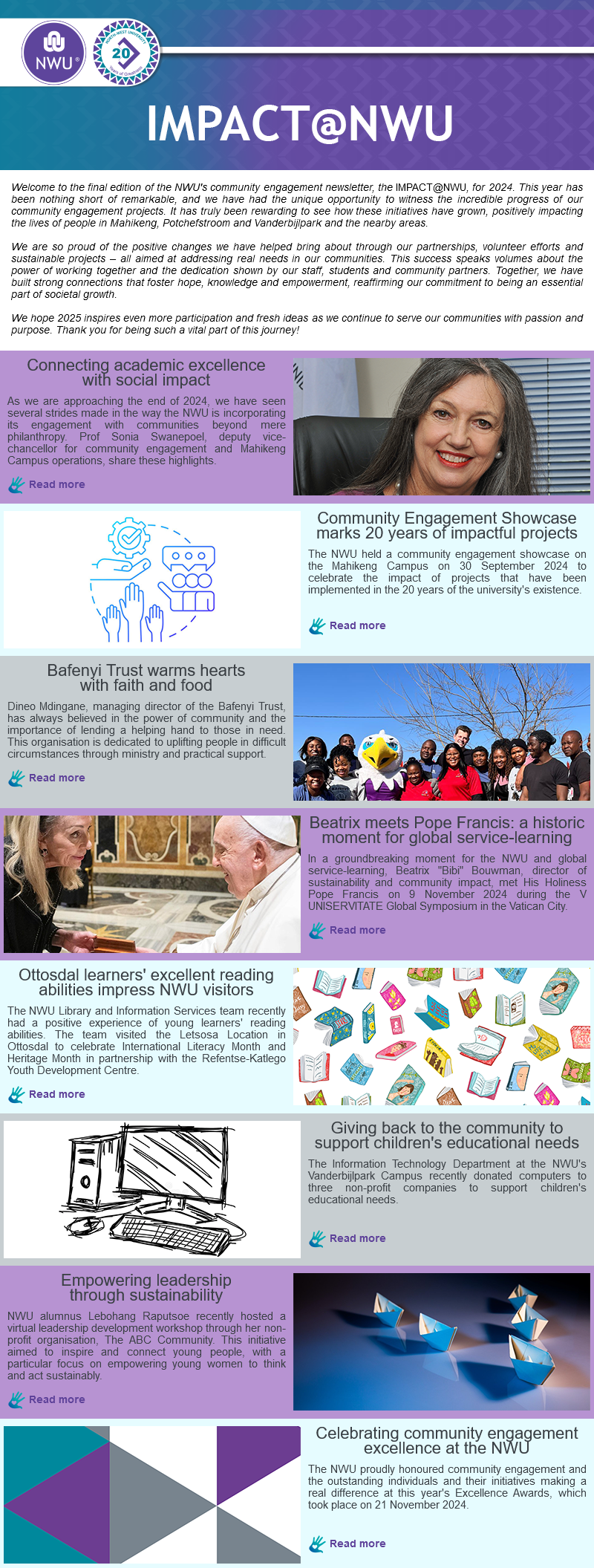 NWU®

NORTH-WEST UNIVERSITY 20 Years of Greatness

IMPACT@NWU

Welcome to the final edition of the NWU's community engagement newsletter, the IMPACT@NWU, for 2024. This year has been nothing short of remarkable, and we have had the unique opportunity to witness the incredible progress of our community engagement projects. It has truly been rewarding to see how these initiatives have grown, positively impacting the lives of people in Mahikeng, Potchefstroom and Vanderbijlpark and the nearby areas.

We are so proud of the positive changes we have helped bring about through our partnerships, volunteer efforts and sustainable projects – all aimed at addressing real needs in our communities. This success speaks volumes about the power of working together and the dedication shown by our staff, students and community partners. Together, we have built strong connections that foster hope, knowledge and empowerment, reaffirming our commitment to being an essential part of societal growth.

We hope 2025 inspires even more participation and fresh ideas as we continue to serve our communities with passion and purpose. Thank you for being such a vital part of this journey!

Connecting academic excellence with social impact

As we are approaching the end of 2024, we have seen several strides made in the way the NWU is incorporating its engagement with communities beyond mere philanthropy. Prof Sonia Swanepoel, deputy vice-chancellor for community engagement and Mahikeng Campus operations, share these highlights.

Read more

Community Engagement Showcase marks 20 years of impactful projects

The NWU held a community engagement showcase on the Mahikeng Campus on 30 September 2024 to celebrate the impact of projects that have been implemented in the 20 years of the university's existence.

Read more

Bafenyi Trust warms hearts with faith and food

Dineo Mdingane, managing director of the Bafenyi Trust, has always believed in the power of community and the importance of lending a helping hand to those in need. This organisation is dedicated to uplifting people in difficult circumstances through ministry and practical support.

Read more

Beatrix meets Pope Francis: a historic moment for global service-learning

In a groundbreaking moment for the NWU and global service-learning, Beatrix "Bibi" Bouwman, director of sustainability and community impact, met His Holiness Pope Francis on 9 November 2024 during the V UNISERVITATE Global Symposium in the Vatican City.

Read more

Ottosdal learners' excellent reading abilities impress NWU visitors

The NWU Library and Information Services team recently had a positive experience of young learners' reading abilities. The team visited the Letsosa Location in Ottosdal to celebrate International Literacy Month and Heritage Month in partnership with the Refentse-Katlego Youth Development Centre.

Read more

Giving back to the community to support children's educational needs

The Information Technology Department at the NWU's Vanderbijlpark Campus recently donated computers to three non-profit companies to support children's educational needs.

Read more

Empowering leadership through sustainability

NWU alumnus Lebohang Raputsoe recently hosted a virtual leadership development workshop through her non-profit organisation, The ABC Community. This initiative aimed to inspire and connect young people, with a particular focus on empowering young women to think and act sustainably.

Read more

Celebrating community engagement excellence at the NWU

The NWU proudly honoured community engagement and the outstanding individuals and their initiatives making a real difference at this year's Excellence Awards, which took place on 21 November 2024.

Read more